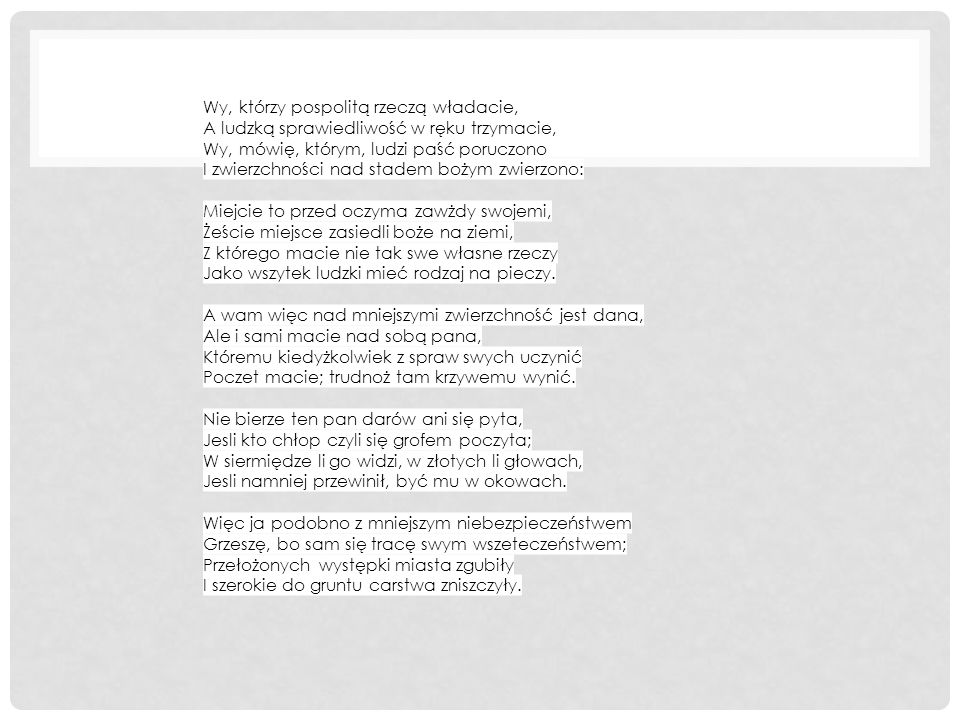 Wy, którzy pospolitą rzeczą władacie,
A ludzką sprawiedliwość w ręku trzymacie,
Wy, mówię, którym, ludzi paść poruczono
I zwierzchności nad stadem bożym zwierzono:

Miejcie to przed oczyma zawżdy swojemi,
Żeście miejsce zasiedli boże na ziemi,
Z którego macie nie tak swe własne rzeczy
Jako wszytek ludzki mieć rodzaj na pieczy.

A wam więc nad mniejszymi zwierzchność jest dana,
Ale i sami macie nad sobą pana,
Któremu kiedyżkolwiek z spraw swych uczynić
Poczet macie; trudnoż tam krzywemu wynić.

Nie bierze ten pan darów ani się pyta,
Jesli kto chłop czyli się grofem poczyta;
W siermiędze li go widzi, w złotych li głowach,
Jesli namniej przewinił, być mu w okowach.

Więc ja podobno z mniejszym niebezpieczeństwem
Grzeszę, bo sam się tracę swym wszeteczeństwem;
Przełożonych występki miasta zgubiły
I szerokie do gruntu carstwa zniszczyły.